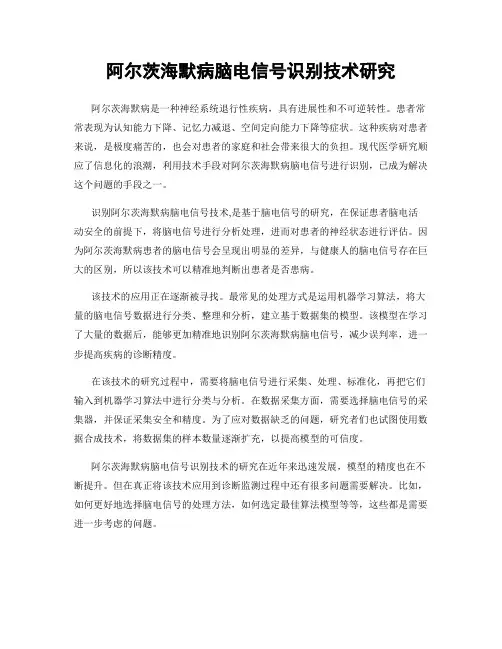 阿尔茨海默病脑电信号识别技术研究

阿尔茨海默病是一种神经系统退行性疾病，具有进展性和不可逆转性。患者常常表现为认知能力下降、记忆力减退、空间定向能力下降等症状。这种疾病对患者来说，是极度痛苦的，也会对患者的家庭和社会带来很大的负担。现代医学研究顺应了信息化的浪潮，利用技术手段对阿尔茨海默病脑电信号进行识别，已成为解决这个问题的手段之一。

识别阿尔茨海默病脑电信号技术,是基于脑电信号的研究，在保证患者脑电活动安全的前提下，将脑电信号进行分析处理，进而对患者的神经状态进行评估。因为阿尔茨海默病患者的脑电信号会呈现出明显的差异，与健康人的脑电信号存在巨大的区别，所以该技术可以精准地判断出患者是否患病。

该技术的应用正在逐渐被寻找。最常见的处理方式是运用机器学习算法，将大量的脑电信号数据进行分类、整理和分析，建立基于数据集的模型。该模型在学习了大量的数据后，能够更加精准地识别阿尔茨海默病脑电信号，减少误判率，进一步提高疾病的诊断精度。

在该技术的研究过程中，需要将脑电信号进行采集、处理、标准化，再把它们输入到机器学习算法中进行分类与分析。在数据采集方面，需要选择脑电信号的采集器，并保证采集安全和精度。为了应对数据缺乏的问题，研究者们也试图使用数据合成技术，将数据集的样本数量逐渐扩充，以提高模型的可信度。

阿尔茨海默病脑电信号识别技术的研究在近年来迅速发展，模型的精度也在不断提升。但在真正将该技术应用到诊断监测过程中还有很多问题需要解决。比如，如何更好地选择脑电信号的处理方法，如何选定最佳算法模型等等，这些都是需要进一步考虑的问题。